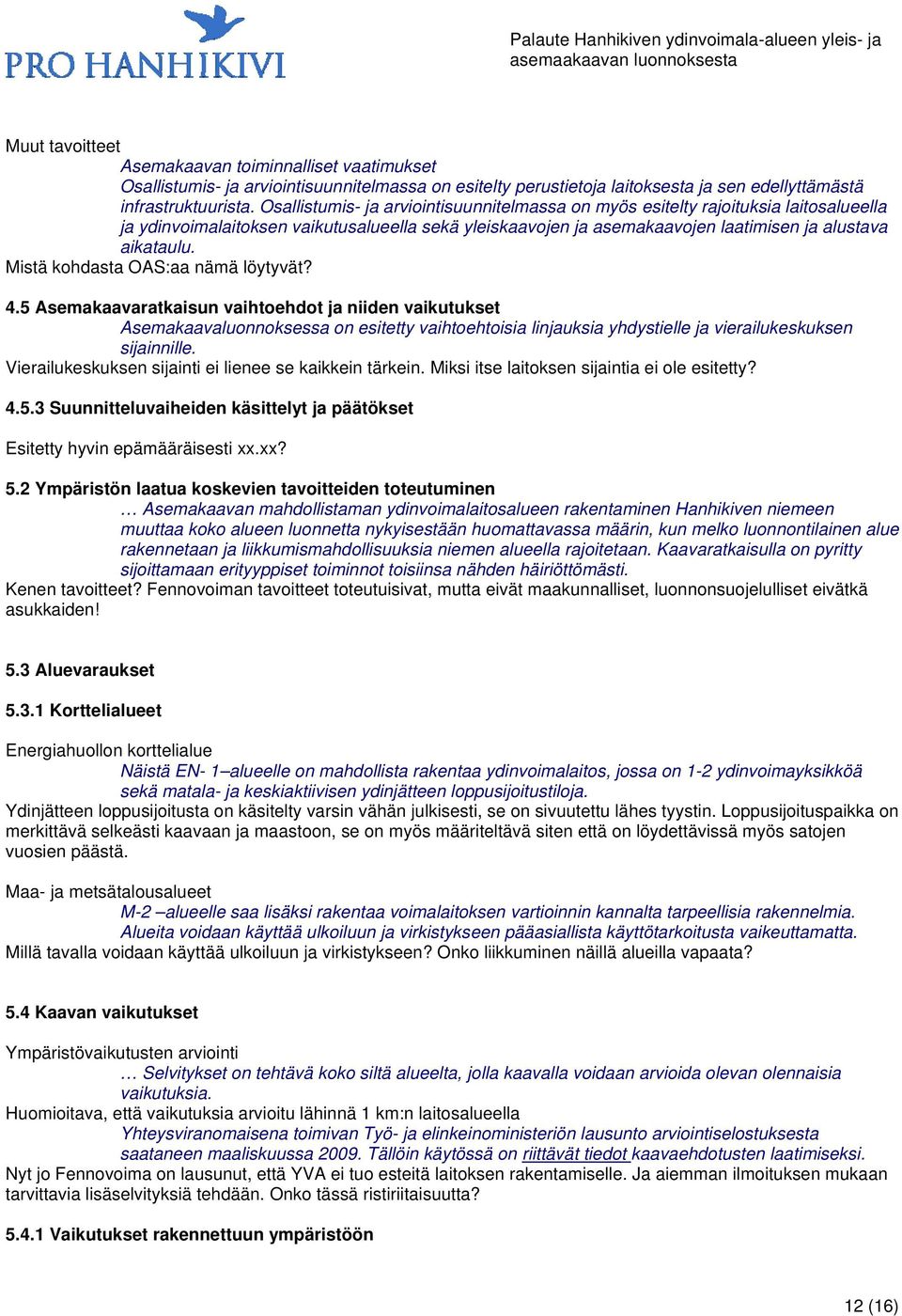 PRO HANHIKIVI

Palaute Hanhikiven ydinvoimala-alueen yleis- ja asemaakaavan luonnoksesta

Muut tavoitteet
Asemakaavan toiminnalliset vaatimukset
Osallistumis- ja arviointisuunnitelmassa on esitelty perustietoja laitoksesta ja sen edellyttämästä infrastruktuurista. Osallistumis- ja arviointisuunnitelmassa on myös esitelty rajoituksia laitosalueella ja ydinvoimalaitoksen vaikutusalueella sekä yleiskaavojen ja asemakaavojen laatimisen ja alustava aikataulu.
Mistä kohdasta OAS:aa nämä löytyvät?

4.5 Asemakaavaratkaisun vaihtoehdot ja niiden vaikutukset
Asemakaavaluonnoksessa on esitetty vaihtoehtoisia linjauksia yhdystielle ja vierailukeskuksen sijainnille.
Vierailukeskuksen sijainti ei lienee se kaikkein tärkein. Miksi itse laitoksen sijaintia ei ole esitetty?

4.5.3 Suunnitteluvaiheiden käsittelyt ja päätökset

Esitetty hyvin epämääräisesti xx.xx?

5.2 Ympäristön laatua koskevien tavoitteiden toteutuminen
… Asemakaavan mahdollistaman ydinvoimalaitosalueen rakentaminen Hanhikiven niemeen muuttaa koko alueen luonnetta nykyisestään huomattavassa määrin, kun melko luonnontilainen alue rakennetaan ja liikkumismahdollisuuksia niemen alueella rajoitetaan. Kaavaratkaisulla on pyritty sijoittamaan erityyppiset toiminnot toisiinsa nähden häiriöttömästi.
Kenen tavoitteet? Fennovoiman tavoitteet toteutuisivat, mutta eivät maakunnalliset, luonnonsuojelulliset eivätkä asukkaiden!

5.3 Aluevaraukset

5.3.1 Korttelialueet

Energiahuollon korttelialue
Näistä EN- 1–alueelle on mahdollista rakentaa ydinvoimalaitos, jossa on 1-2 ydinvoimayksikköä sekä matala- ja keskiaktiivisen ydinjätteen loppusijoitustiloja.
Ydinjätteen loppusijoitusta on käsitelty varsin vähän julkisesti, se on sivuutettu lähes tyystin. Loppusijoituspaikka on merkittävä selkeästi kaavaan ja maastoon, se on myös määriteltävä siten että on löydettävissä myös satojen vuosien päästä.

Maa- ja metsätalousalueet
M-2 –alueelle saa lisäksi rakentaa voimalaitoksen vartioinnin kannalta tarpeellisia rakennelmia.
Alueita voidaan käyttää ulkoiluun ja virkistykseen pääasiallista käyttötarkoitusta vaikeuttamatta.
Millä tavalla voidaan käyttää ulkoiluun ja virkistykseen? Onko liikkuminen näillä alueilla vapaata?

5.4 Kaavan vaikutukset

Ympäristövaikutusten arviointi
… Selvitykset on tehtävä koko siltä alueelta, jolla kaavalla voidaan arvioida olevan olennaisia vaikutuksia.
Huomioitava, että vaikutuksia arvioitu lähinnä 1 km:n laitosalueella
Yhteysviranomaisena toimivan Työ- ja elinkeinoministeriön lausunto arviointiselostuksesta saataneen maaliskuussa 2009. Tällöin käytössä on riittävät tiedot kaavaehdotusten laatimiseksi.
Nyt jo Fennovoima on lausunut, että YVA ei tuo esteitä laitoksen rakentamiselle. Ja aiemman ilmoituksen mukaan tarvittavia lisäselvityksiä tehdään. Onko tässä ristiriitaisuutta?

5.4.1 Vaikutukset rakennettuun ympäristöön

12 (16)